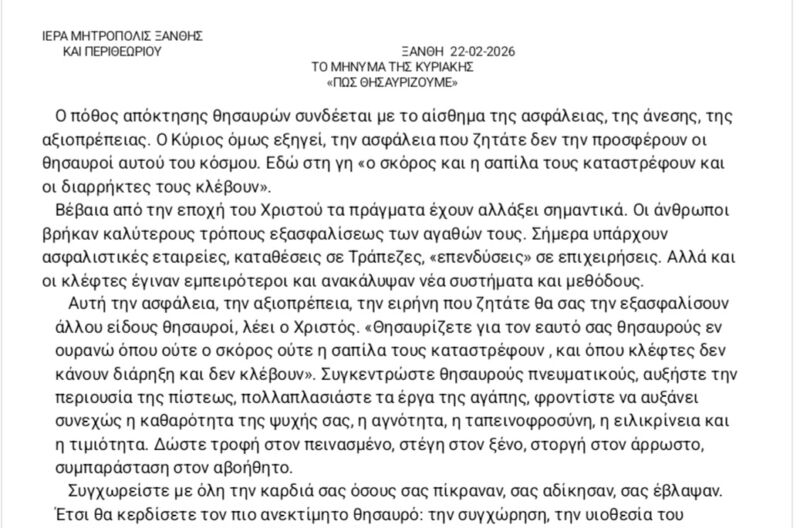 ΙΕΡΑ ΜΗΤΡΟΠΟΛΙΣ ΞΑΝΘΗΣ
ΚΑΙ ΠΕΡΙΘΕΩΡΙΟΥ

ΞΑΝΘΗ 22-02-2026

ΤΟ ΜΗΝΥΜΑ ΤΗΣ ΚΥΡΙΑΚΗΣ
«ΠΩΣ ΘΗΣΑΥΡΙΖΟΥΜΕ»

Ο πόθος απόκτησης θησαυρών συνδέεται με το αίσθημα της ασφάλειας, της άνεσης, της αξιοπρέπειας. Ο Κύριος όμως εξηγεί, την ασφάλεια που ζητάτε δεν την προσφέρουν οι θησαυροί αυτού του κόσμου. Εδώ στη γη «ο σκόρος και η σαπίλα τους καταστρέφουν και οι διαρρήκτες τους κλέβουν».

Βέβαια από την εποχή του Χριστού τα πράγματα έχουν αλλάξει σημαντικά. Οι άνθρωποι βρήκαν καλύτερους τρόπους εξασφαλίσεως των αγαθών τους. Σήμερα υπάρχουν ασφαλιστικές εταιρείες, καταθέσεις σε Τράπεζες, «επενδύσεις» σε επιχειρήσεις. Αλλά και οι κλέφτες έγιναν εμπειρότεροι και ανακάλυψαν νέα συστήματα και μεθόδους.

Αυτή την ασφάλεια, την αξιοπρέπεια, την ειρήνη που ζητάτε θα σας την εξασφαλίσουν άλλου είδους θησαυροί, λέει ο Χριστός. «Θησαυρίζετε για τον εαυτό σας θησαυρούς εν ουρανώ όπου ούτε ο σκόρος ούτε η σαπίλα τους καταστρέφουν , και όπου κλέφτες δεν κάνουν διάρηξη και δεν κλέβουν». Συγκεντρώστε θησαυρούς πνευματικούς, αυξήστε την περιουσία της πίστεως, πολλαπλασιάστε τα έργα της αγάπης, φροντίστε να αυξάνει συνεχώς η καθαρότητα της ψυχής σας, η αγνότητα, η ταπεινοφροσύνη, η ειλικρίνεια και η τιμιότητα. Δώστε τροφή στον πεινασμένο, στέγη στον ξένο, στοργή στον άρρωστο, συμπαράσταση στον αβοήθητο.

Συγχωρείστε με όλη την καρδιά σας όσους σας πίκραναν, σας αδίκησαν, σας έβλαψαν. Έτσι θα κερδίσετε τον πιο ανεκτίμητο θησαυρό: την συγχώρηση, την υιοθεσία του